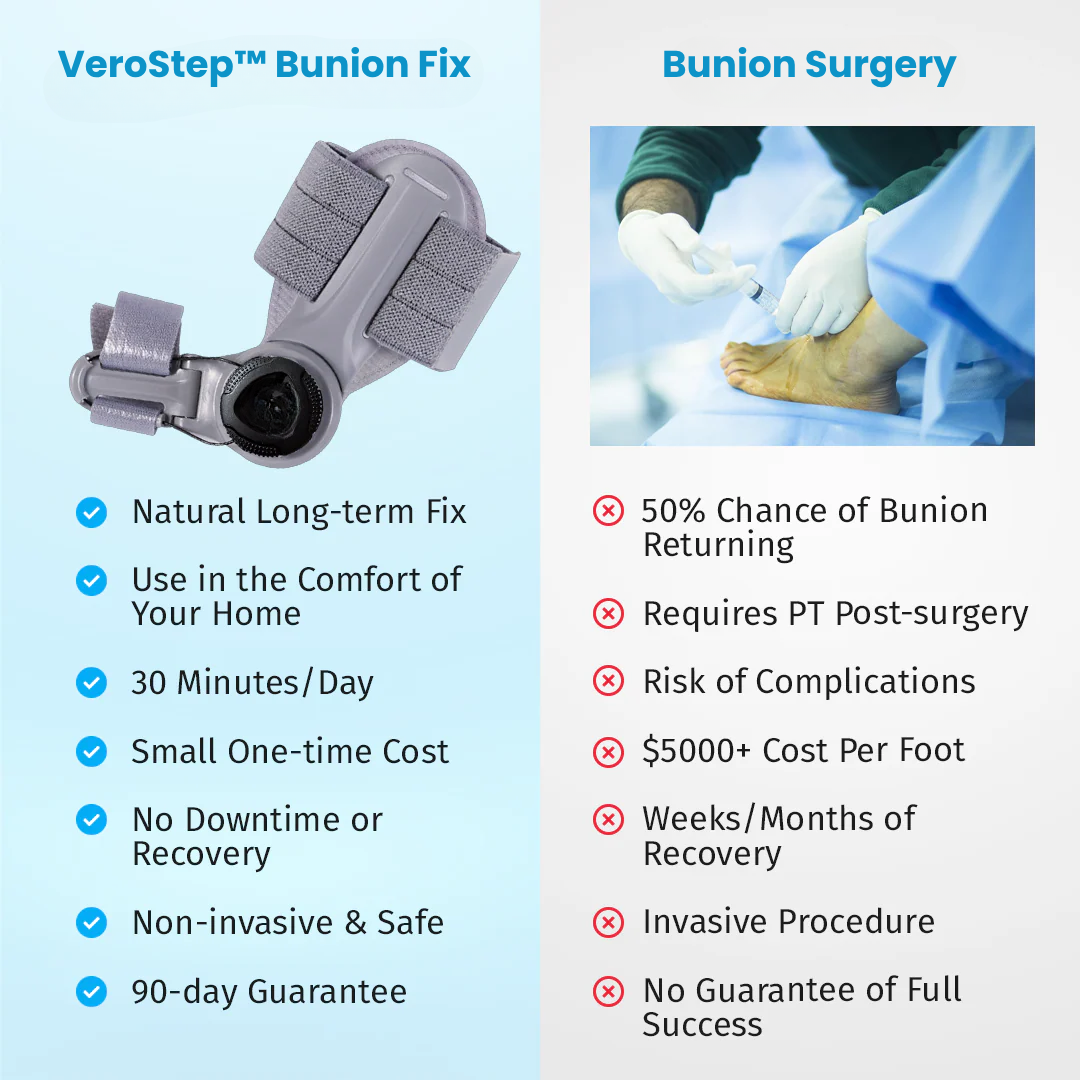 VeroStep™ Bunion Fix

Natural Long-term Fix

Use in the Comfort of Your Home

30 Minutes/Day

Small One-time Cost

No Downtime or Recovery

Non-invasive & Safe

90-day Guarantee

Bunion Surgery

50% Chance of Bunion Returning

Requires PT Post-surgery

Risk of Complications

$5000+ Cost Per Foot

Weeks/Months of Recovery

Invasive Procedure

No Guarantee of Full Success